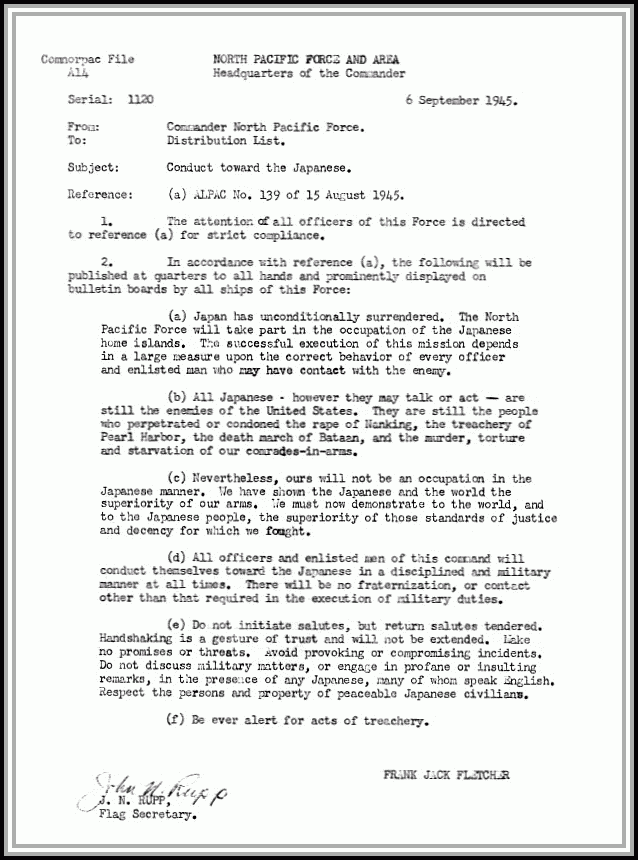 Comnorpac File
A14

NORTH PACIFIC FORCE AND AREA
Headquarters of the Commander

Serial: 1120

6 September 1945.

From: Commander North Pacific Force.
To: Distribution List.

Subject: Conduct toward the Japanese.

Reference: (a) ALPAC No. 139 of 15 August 1945.

1. The attention of all officers of this Force is directed to reference (a) for strict compliance.

2. In accordance with reference (a), the following will be published at quarters to all hands and prominently displayed on bulletin boards by all ships of this Force:

(a) Japan has unconditionally surrendered. The North Pacific Force will take part in the occupation of the Japanese home islands. The successful execution of this mission depends in a large measure upon the correct behavior of every officer and enlisted man who may have contact with the enemy.

(b) All Japanese - however they may talk or act — are still the enemies of the United States. They are still the people who perpetrated or condoned the rape of Nanking, the treachery of Pearl Harbor, the death march of Bataan, and the murder, torture and starvation of our comrades-in-arms.

(c) Nevertheless, ours will not be an occupation in the Japanese manner. We have shown the Japanese and the world the superiority of our arms. We must now demonstrate to the world, and to the Japanese people, the superiority of those standards of justice and decency for which we fought.

(d) All officers and enlisted men of this command will conduct themselves toward the Japanese in a disciplined and military manner at all times. There will be no fraternization, or contact other than that required in the execution of military duties.

(e) Do not initiate salutes, but return salutes tendered. Handshaking is a gesture of trust and will not be extended. Make no promises or threats. Avoid provoking or compromising incidents. Do not discuss military matters, or engage in profane or insulting remarks, in the presence of any Japanese, many of whom speak English. Respect the persons and property of peaceable Japanese civilians.

(f) Be ever alert for acts of treachery.

FRANK JACK FLETCHER

John N. Rupp
J. N. RUPP,
Flag Secretary.